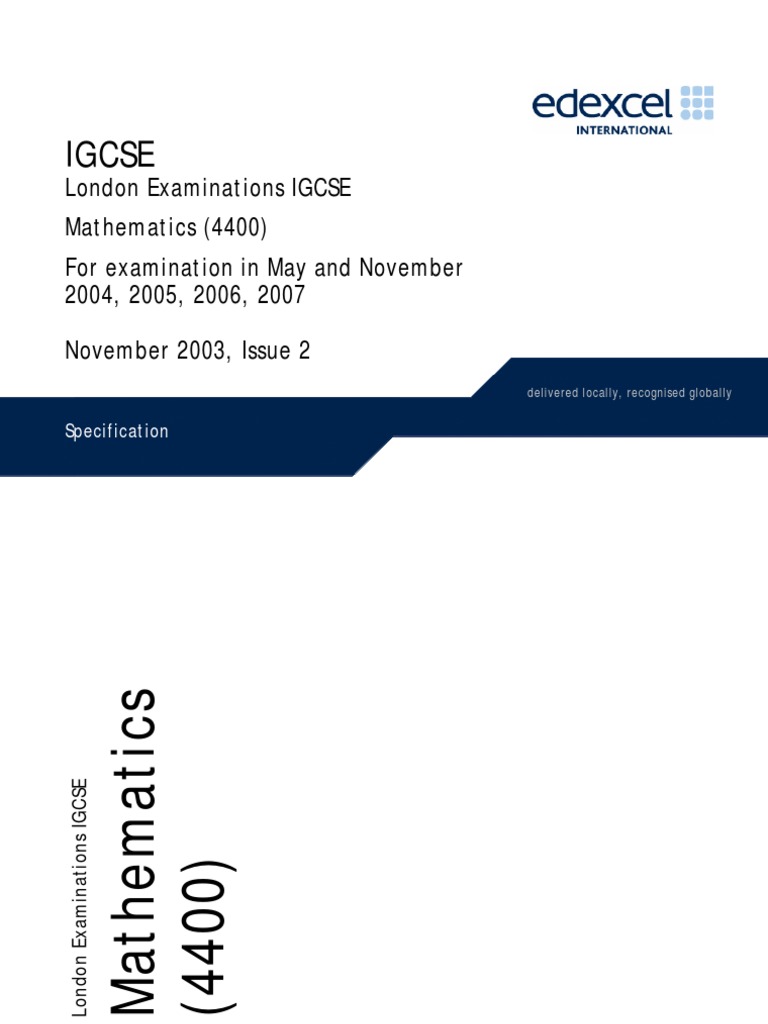 edexcel
INTERNATIONAL

IGCSE

London Examinations IGCSE

Mathematics (4400)

For examination in May and November 2004, 2005, 2006, 2007

November 2003, Issue 2

delivered locally, recognised globally

Specification

London Examinations IGCSE

Mathematics (4400)